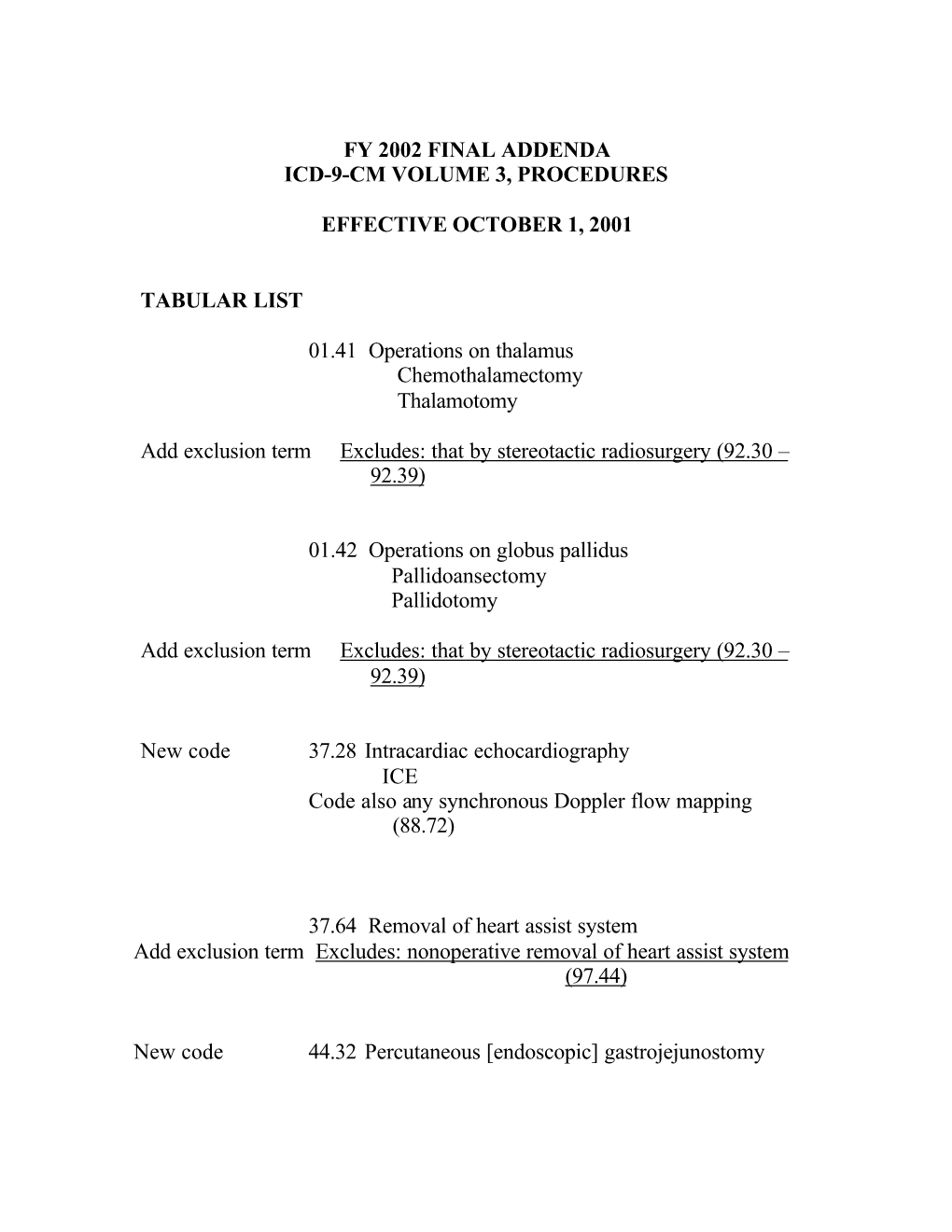 FY 2002 FINAL ADDENDA
ICD-9-CM VOLUME 3, PROCEDURES

EFFECTIVE OCTOBER 1, 2001

TABULAR LIST

01.41 Operations on thalamus
Chemothalamectomy
Thalamotomy

Add exclusion term Excludes: that by stereotactic radiosurgery (92.30 – 92.39)

01.42 Operations on globus pallidus
Pallidoansectomy
Pallidotomy

Add exclusion term Excludes: that by stereotactic radiosurgery (92.30 – 92.39)

New code 37.28 Intracardiac echocardiography
ICE
Code also any synchronous Doppler flow mapping (88.72)

37.64 Removal of heart assist system
Add exclusion term Excludes: nonoperative removal of heart assist system (97.44)

New code 44.32 Percutaneous [endoscopic] gastrojejunostomy